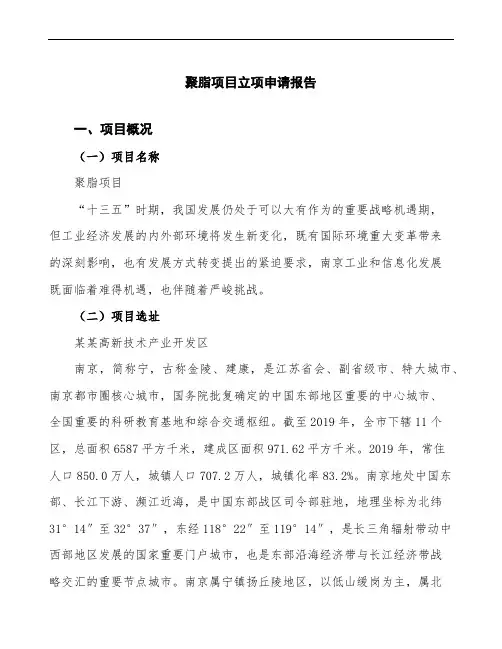 聚脂项目立项申请报告

一、项目概况

（一）项目名称

聚脂项目

“十三五”时期，我国发展仍处于可以大有作为的重要战略机遇期，但工业经济发展的内外部环境将发生新变化，既有国际环境重大变革带来的深刻影响，也有发展方式转变提出的紧迫要求，南京工业和信息化发展既面临着难得机遇，也伴随着严峻挑战。

（二）项目选址

某某高新技术产业开发区

南京，简称宁，古称金陵、建康，是江苏省会、副省级市、特大城市、南京都市圈核心城市，国务院批复确定的中国东部地区重要的中心城市、全国重要的科研教育基地和综合交通枢纽。截至2019年，全市下辖11个区，总面积6587平方千米，建成区面积971.62平方千米。2019年，常住人口850.0万人，城镇人口707.2万人，城镇化率83.2%。南京地处中国东部、长江下游、濒江近海，是中国东部战区司令部驻地，地理坐标为北纬31°14″至32°37″，东经118°22″至119°14″，是长三角辐射带动中西部地区发展的国家重要门户城市，也是东部沿海经济带与长江经济带战略交汇的重要节点城市。南京属宁镇扬丘陵地区，以低山缓岗为主，属北